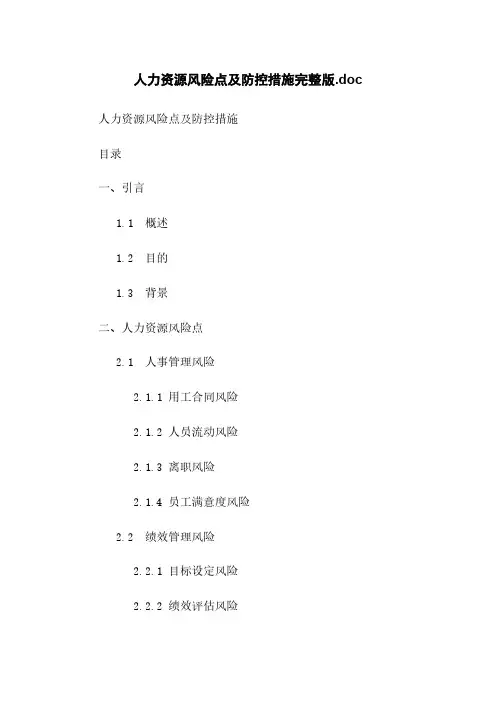 人力资源风险点及防控措施完整版.doc

人力资源风险点及防控措施

目录

一、引言

1.1 概述

1.2 目的

1.3 背景

二、人力资源风险点

2.1 人事管理风险

2.1.1 用工合同风险

2.1.2 人员流动风险

2.1.3 离职风险

2.1.4 员工满意度风险

2.2 绩效管理风险

2.2.1 目标设定风险

2.2.2 绩效评估风险